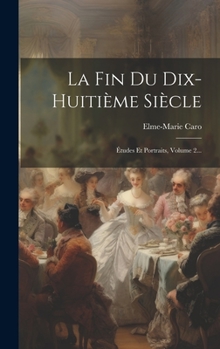 La Fin Du Dix-Huitième Siècle

Elme-Marie Caro

Études Et Portraits, Volume 2...